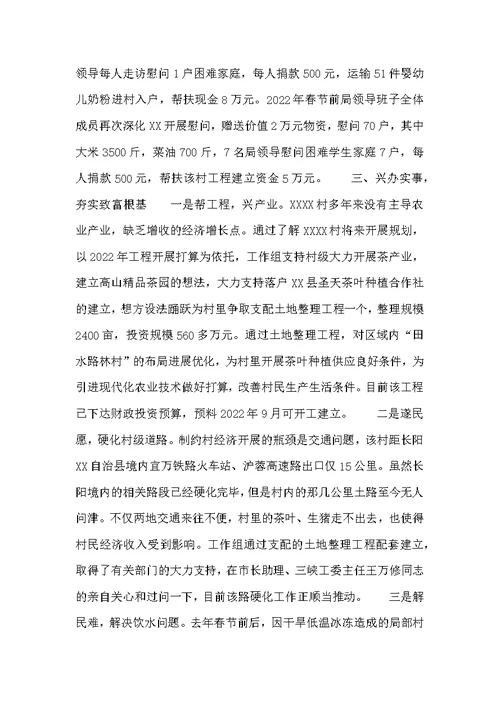 领导每人走访慰问1户困难家庭，每人捐款500元，运输51件婴幼儿奶粉进村入户，帮扶现金8万元。2022年春节前局领导班子全体成员再次深化XX开展慰问，赠送价值2万元物资，慰问70户，其中大米3500斤，菜油700斤，7名局领导慰问困难学生家庭7户，每人捐款500元，帮扶该村工程建立资金5万元。　　三、兴办实事，夯实致富根基　　一是帮工程，兴产业。XXXX村多年来没有主导农业产业，缺乏增收的经济增长点。通过了解XXXX村将来开展规划，以2022年工程开展打算为依托，工作组支持村级大力开展茶产业，建立高山精品茶园的想法，大力支持落户XX县圣天茶叶种植合作社的建立，想方设法踊跃为村里争取支配土地整理工程一个，整理规模2400亩，投资规模560多万元。通过土地整理工程，对区域内“田水路林村”的布局进展优化，为村里开展茶叶种植供应良好条件，为引进现代化农业技术做好打算，改善村民生产生活条件。目前该工程已下达财政投资预算，预料2022年9月可开工建立。　　二是遂民愿，硬化村级道路。制约村经济开展的瓶颈是交通问题，该村距长阳XX自治县境内宜万铁路火车站、沪蓉高速路出口仅15公里。虽然长阳境内的相关路段已经硬化完毕，但是村内的那几公里土路至今无人问津。不仅两地交通来往不便，村里的茶叶、生猪走不出去，也使得村民经济收入受到影响。工作组通过支配的土地整理工程配套建立，取得了有关部门的大力支持，在市长助理、三峡工委主任王万修同志的亲自关心和过问一下，目前该路硬化工作正顺当推动。　　三是解民难，解决饮水问题。去年春节前后，因干旱低温冰冻造成的局部村